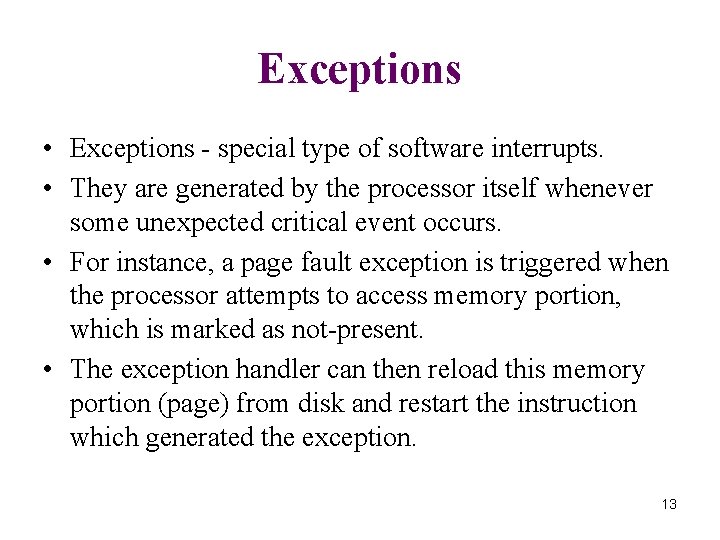 Exceptions

• Exceptions - special type of software interrupts.
• They are generated by the processor itself whenever some unexpected critical event occurs.
• For instance, a page fault exception is triggered when the processor attempts to access memory portion, which is marked as not-present.
• The exception handler can then reload this memory portion (page) from disk and restart the instruction which generated the exception.

13